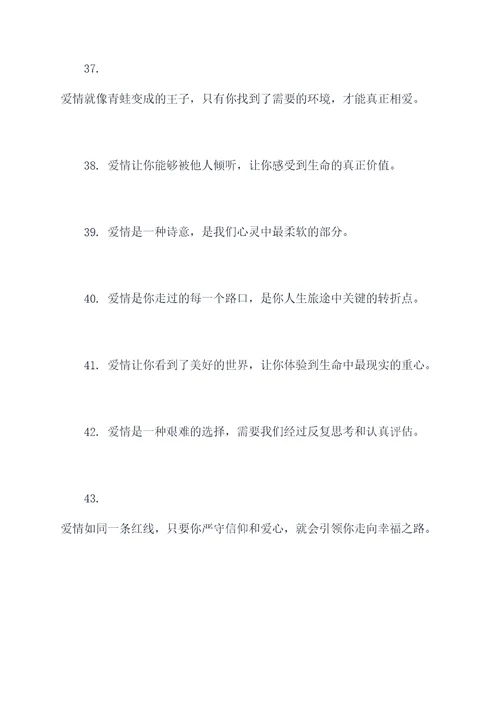 37.

爱情就像青蛙变成的王子，只有你找到了需要的环境，才能真正相爱。

38. 爱情让你能够被他人倾听，让你感受到生命的真正价值。

39. 爱情是一种诗意，是我们心灵中最柔软的部分。

40. 爱情是你走过的每一个路口，是你人生旅途中关键的转折点。

41. 爱情让你看到了美好的世界，让你体验到生命中最现实的重心。

42. 爱情是一种艰难的选择，需要我们经过反复思考和认真评估。

43.

爱情如同一条红线，只要你严守信仰和爱心，就会引领你走向幸福之路。